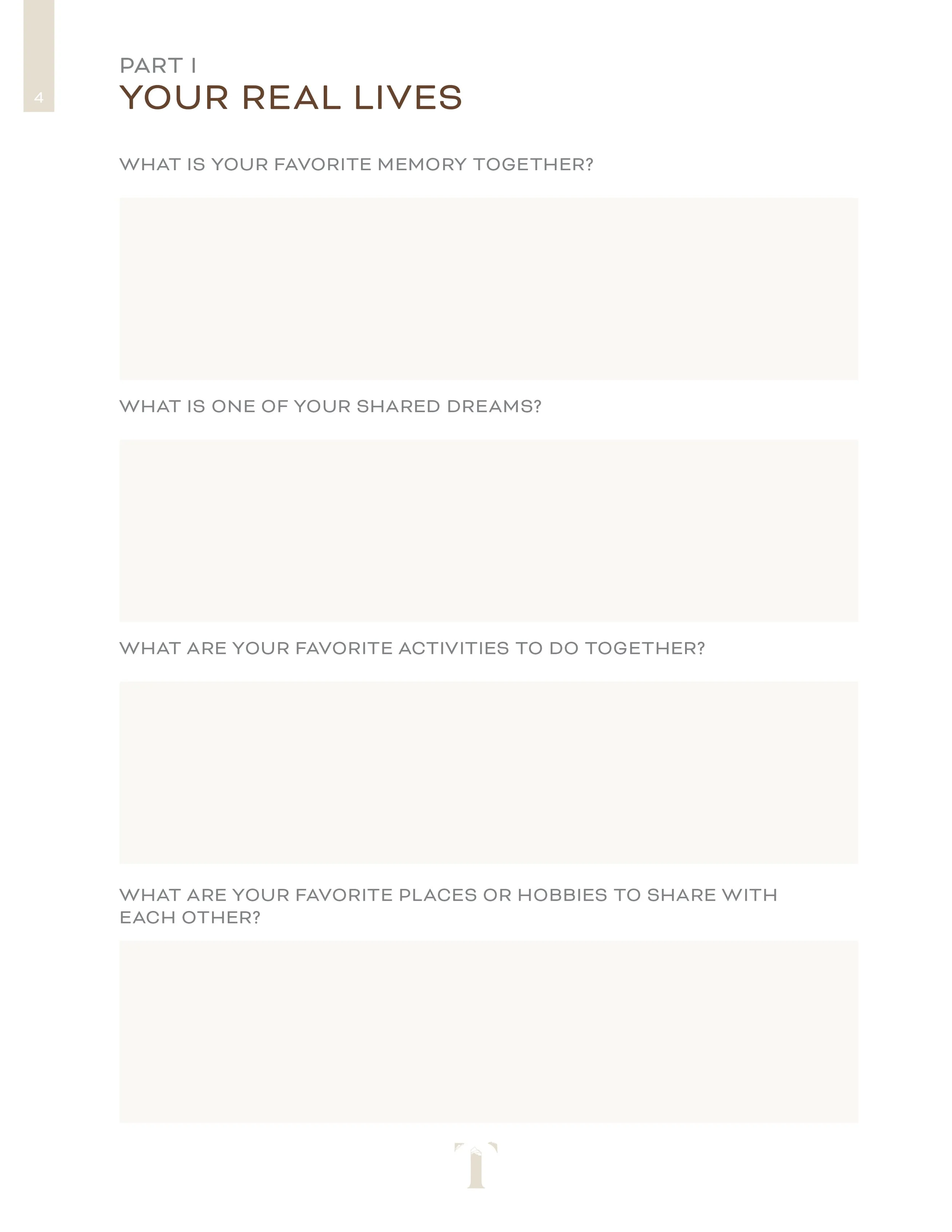 4

PART I
YOUR REAL LIVES

WHAT IS YOUR FAVORITE MEMORY TOGETHER?

WHAT IS ONE OF YOUR SHARED DREAMS?

WHAT ARE YOUR FAVORITE ACTIVITIES TO DO TOGETHER?

WHAT ARE YOUR FAVORITE PLACES OR HOBBIES TO SHARE WITH EACH OTHER?

T